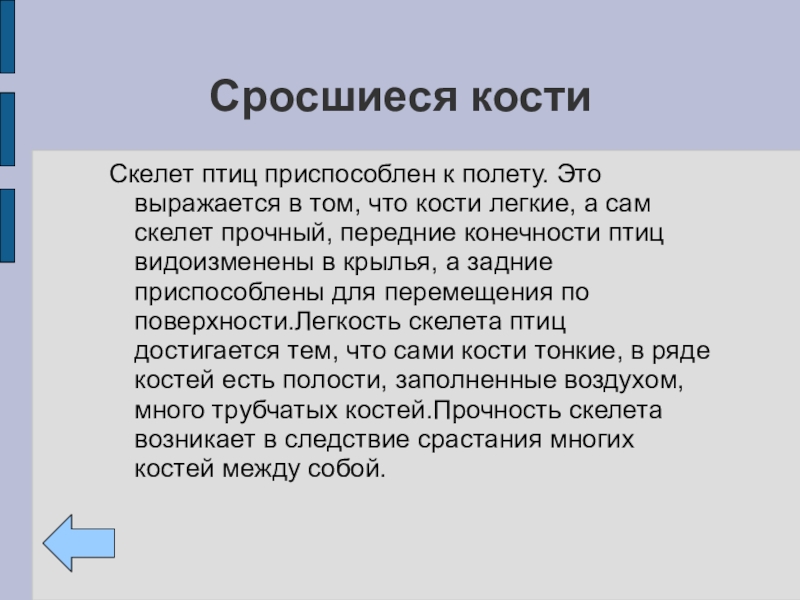 Сросшиеся кости

Скелет птиц приспособлен к полету. Это выражается в том, что кости легкие, а сам скелет прочный, передние конечности птиц видоизменены в крылья, а задние приспособлены для перемещения по поверхности.Легкость скелета птиц достигается тем, что сами кости тонкие, в ряде костей есть полости, заполненные воздухом, много трубчатых костей.Прочность скелета возникает в следствие срастания многих костей между собой.